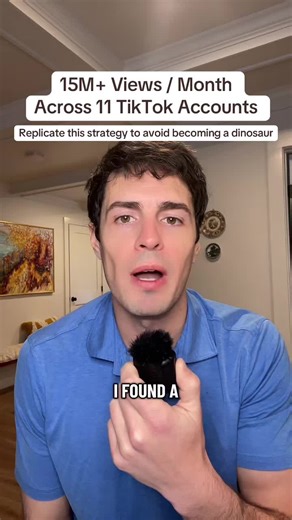 15M+ Views / Month
Across 11 TikTok Accounts

Replicate this strategy to avoid becoming a dinosaur

I FOUND A